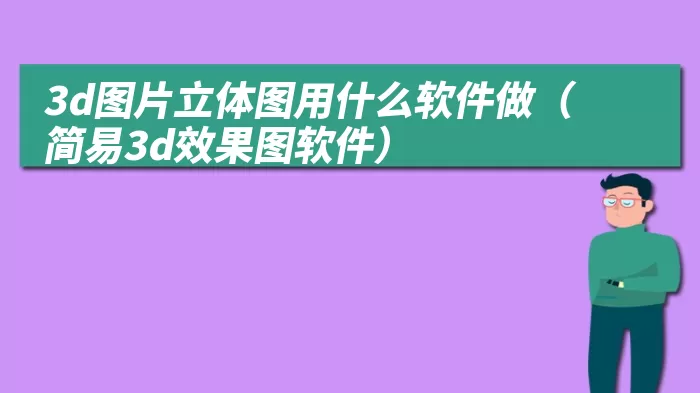 3d图片立体图用什么软件做（简易3d效果图软件）